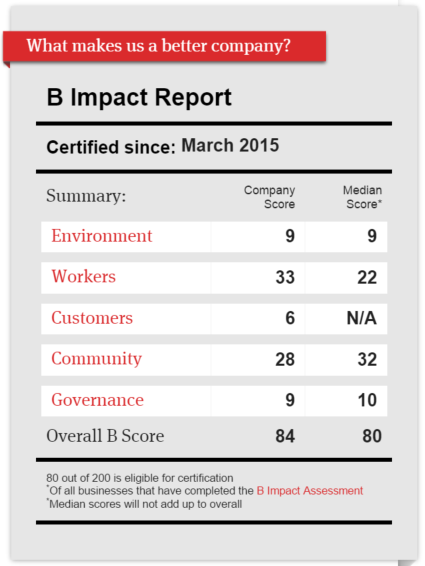 What makes us a better company?

B Impact Report

Certified since: March 2015

| Summary: | Company Score | Median Score* |
|---|---|---|
| Environment | 9 | 9 |
| Workers | 33 | 22 |
| Customers | 6 | N/A |
| Community | 28 | 32 |
| Governance | 9 | 10 |
| Overall B Score | 84 | 80 |

80 out of 200 is eligible for certification
*Of all businesses that have completed the B Impact Assessment
*Median scores will not add up to overall